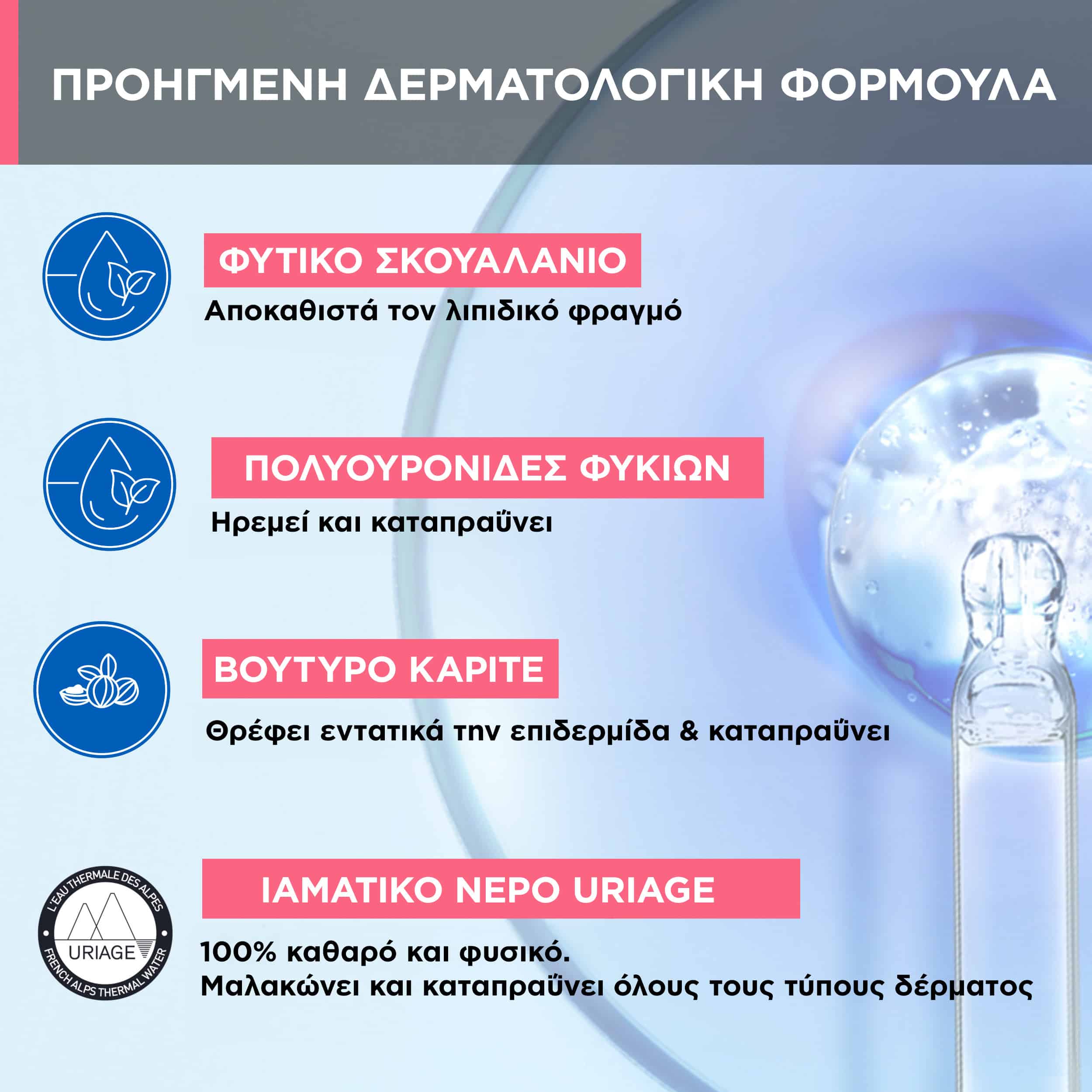 ΠΡΟΗΓΜΕΝΗ ΔΕΡΜΑΤΟΛΟΓΙΚΗ ΦΟΡΜΟΥΛΑ

ΦΥΤΙΚΟ ΣΚΟΥΑΛΑΝΙΟ

Αποκαθιστά τον λιπιδικό φραγμό

ΠΟΛΥΟΥΡΟΝΙΔΕΣ ΦΥΚΙΩΝ

Ηρεμεί και καταπραΰνει

ΒΟΥΤΥΡΟ ΚΑΡΙΤΕ

Θρέφει εντατικά την επιδερμίδα & καταπραΰνει

L'EAU THERMALE DES ALPES
URIAGE
FRENCH ALPS THERMAL WATER

ΙΑΜΑΤΙΚΟ ΝΕΡΟ URIAGE

100% καθαρό και φυσικό.
Μαλακώνει και καταπραΰνει όλους τους τύπους δέρματος